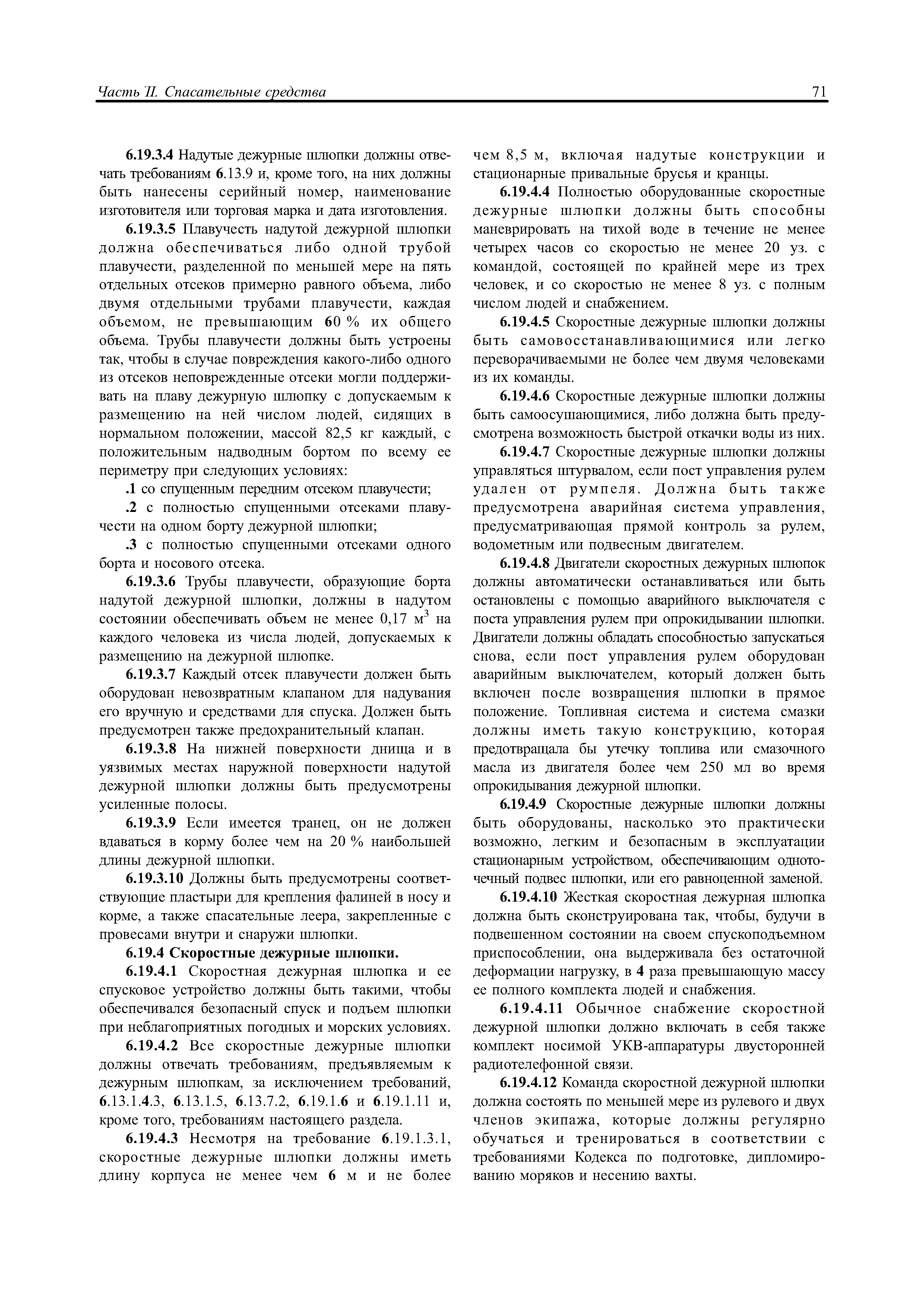 Часть II. Спасательные средства

71

6.19.3.4 Надутые дежурные шлюпки должны отвечать требованиям 6.13.9 и, кроме того, на них должны быть нанесены серийный номер, наименование изготовителя или торговая марка и дата изготовления.

6.19.3.5 Плавучесть надутой дежурной шлюпки должна обеспечиваться либо одной трубой плавучести, разделенной по меньшей мере на пять отдельных отсеков примерно равного объема, либо двумя отдельными трубами плавучести, каждая объемом, не превышающим 60 % их общего объема. Трубы плавучести должны быть устроены так, чтобы в случае повреждения какого-либо одного из отсеков неповрежденные отсеки могли поддерживать на плаву дежурную шлюпку с допускаемым к размещению на ней числом людей, сидящих в нормальном положении, массой 82,5 кг каждый, с положительным надводным бортом по всему ее периметру при следующих условиях:

.1 со спущенным передним отсеком плавучести;

.2 с полностью спущенными отсеками плавучести на одном борту дежурной шлюпки;

.3 с полностью спущенными отсеками одного борта и носового отсека.

6.19.3.6 Трубы плавучести, образующие борта надутой дежурной шлюпки, должны в надутом состоянии обеспечивать объем не менее 0,17 м$^3$ на каждого человека из числа людей, допускаемых к размещению на дежурной шлюпке.

6.19.3.7 Каждый отсек плавучести должен быть оборудован невозвратным клапаном для надувания его вручную и средствами для спуска. Должен быть предусмотрен также предохранительный клапан.

6.19.3.8 На нижней поверхности днища и в уязвимых местах наружной поверхности надутой дежурной шлюпки должны быть предусмотрены усиленные полосы.

6.19.3.9 Если имеется транец, он не должен вдаваться в корму более чем на 20 % наибольшей длины дежурной шлюпки.

6.19.3.10 Должны быть предусмотрены соответствующие пластыри для крепления фалиней в носу и корме, а также спасательные леера, закрепленные с провесами внутри и снаружи шлюпки.

6.19.4 Скоростные дежурные шлюпки.

6.19.4.1 Скоростная дежурная шлюпка и ее спусковое устройство должны быть такими, чтобы обеспечивался безопасный спуск и подъем шлюпки при неблагоприятных погодных и морских условиях.

6.19.4.2 Все скоростные дежурные шлюпки должны отвечать требованиям, предъявляемым к дежурным шлюпкам, за исключением требований, 6.13.1.4.3, 6.13.1.5, 6.13.7.2, 6.19.1.6 и 6.19.1.11 и, кроме того, требованиям настоящего раздела.

6.19.4.3 Несмотря на требование 6.19.1.3.1, скоростные дежурные шлюпки должны иметь длину корпуса не менее чем 6 м и не более чем 8,5 м, включая надутые конструкции и стационарные привальные брусья и кранцы.

6.19.4.4 Полностью оборудованные скоростные дежурные шлюпки должны быть способны маневрировать на тихой воде в течение не менее четырех часов со скоростью не менее 20 уз. с командой, состоящей по крайней мере из трех человек, и со скоростью не менее 8 уз. с полным числом людей и снабжением.

6.19.4.5 Скоростные дежурные шлюпки должны быть самовосстанавливающимися или легко переворачиваемыми не более чем двумя человеками из их команды.

6.19.4.6 Скоростные дежурные шлюпки должны быть самоосушающимися, либо должна быть предусмотрена возможность быстрой откачки воды из них.

6.19.4.7 Скоростные дежурные шлюпки должны управляться штурвалом, если пост управления рулем удален от румпеля. Должна быть также предусмотрена аварийная система управления, предусматривающая прямой контроль за рулем, водометным или подвесным двигателем.

6.19.4.8 Двигатели скоростных дежурных шлюпок должны автоматически останавливаться или быть остановлены с помощью аварийного выключателя с поста управления рулем при опрокидывании шлюпки. Двигатели должны обладать способностью запускаться снова, если пост управления рулем оборудован аварийным выключателем, который должен быть включен после возвращения шлюпки в прямое положение. Топливная система и система смазки должны иметь такую конструкцию, которая предотвращала бы утечку топлива или смазочного масла из двигателя более чем 250 мл во время опрокидывания дежурной шлюпки.

6.19.4.9 Скоростные дежурные шлюпки должны быть оборудованы, насколько это практически возможно, легким и безопасным в эксплуатации стационарным устройством, обеспечивающим одноточечный подвес шлюпки, или его равноценной заменой.

6.19.4.10 Жесткая скоростная дежурная шлюпка должна быть сконструирована так, чтобы, будучи в подвешенном состоянии на своем спускоподъемном приспособлении, она выдерживала без остаточной деформации нагрузку, в 4 раза превышающую массу ее полного комплекта людей и снабжения.

6.19.4.11 Обычное снабжение скоростной дежурной шлюпки должно включать в себя также комплект носимой УКВ-аппаратуры двусторонней радиотелефонной связи.

6.19.4.12 Команда скоростной дежурной шлюпки должна состоять по меньшей мере из рулевого и двух членов экипажа, которые должны регулярно обучаться и тренироваться в соответствии с требованиями Кодекса по подготовке, дипломированию моряков и несению вахты.